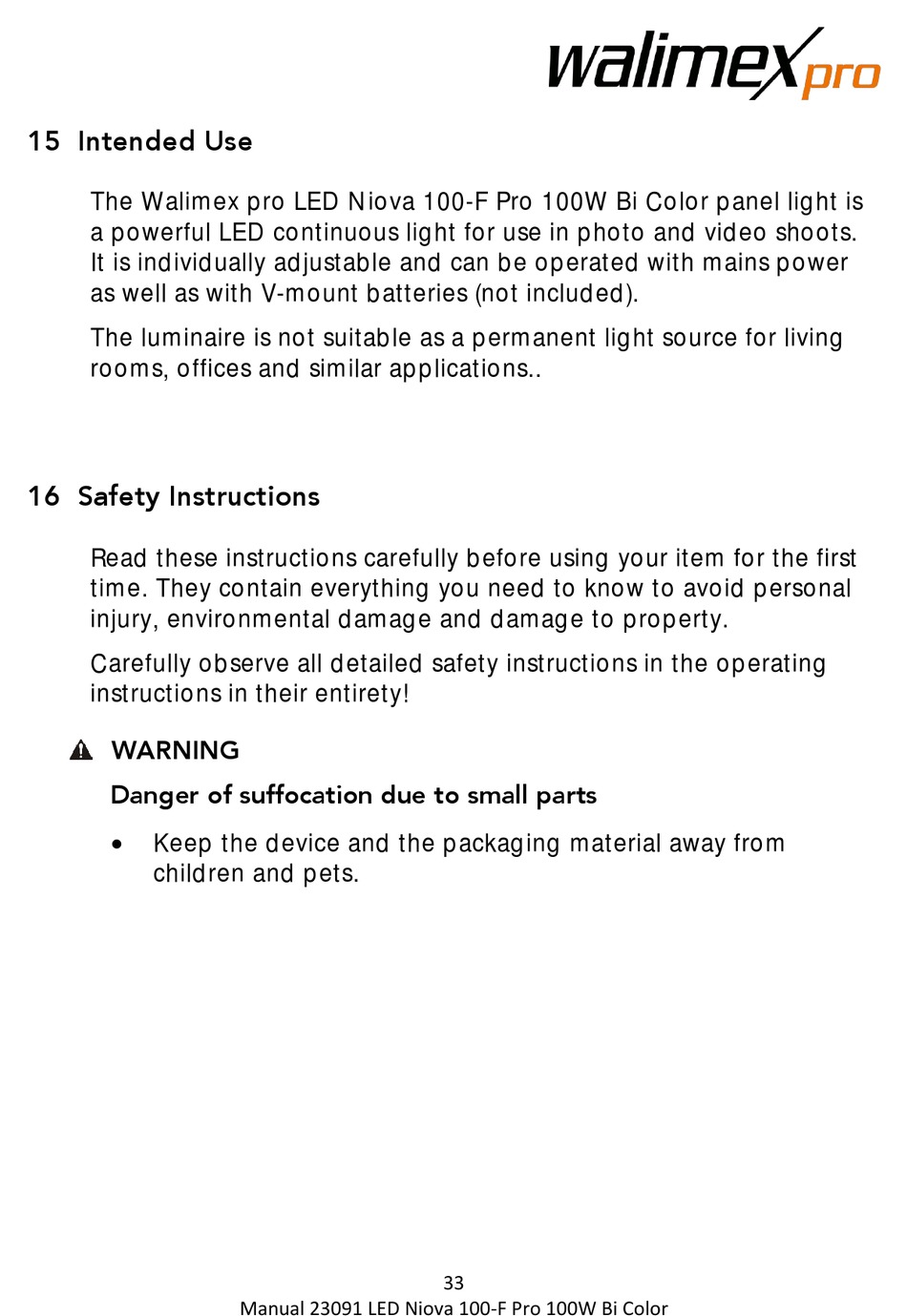 walimex pro

15 Intended Use

The Walimex pro LED Niova 100-F Pro 100W Bi Color panel light is a powerful LED continuous light for use in photo and video shoots. It is individually adjustable and can be operated with mains power as well as with V-mount batteries (not included).

The luminaire is not suitable as a permanent light source for living rooms, offices and similar applications..

16 Safety Instructions

Read these instructions carefully before using your item for the first time. They contain everything you need to know to avoid personal injury, environmental damage and damage to property.

Carefully observe all detailed safety instructions in the operating instructions in their entirety!

WARNING

Danger of suffocation due to small parts

• Keep the device and the packaging material away from children and pets.

33
Manual 23091 LED Niova 100-F Pro 100W Bi Color